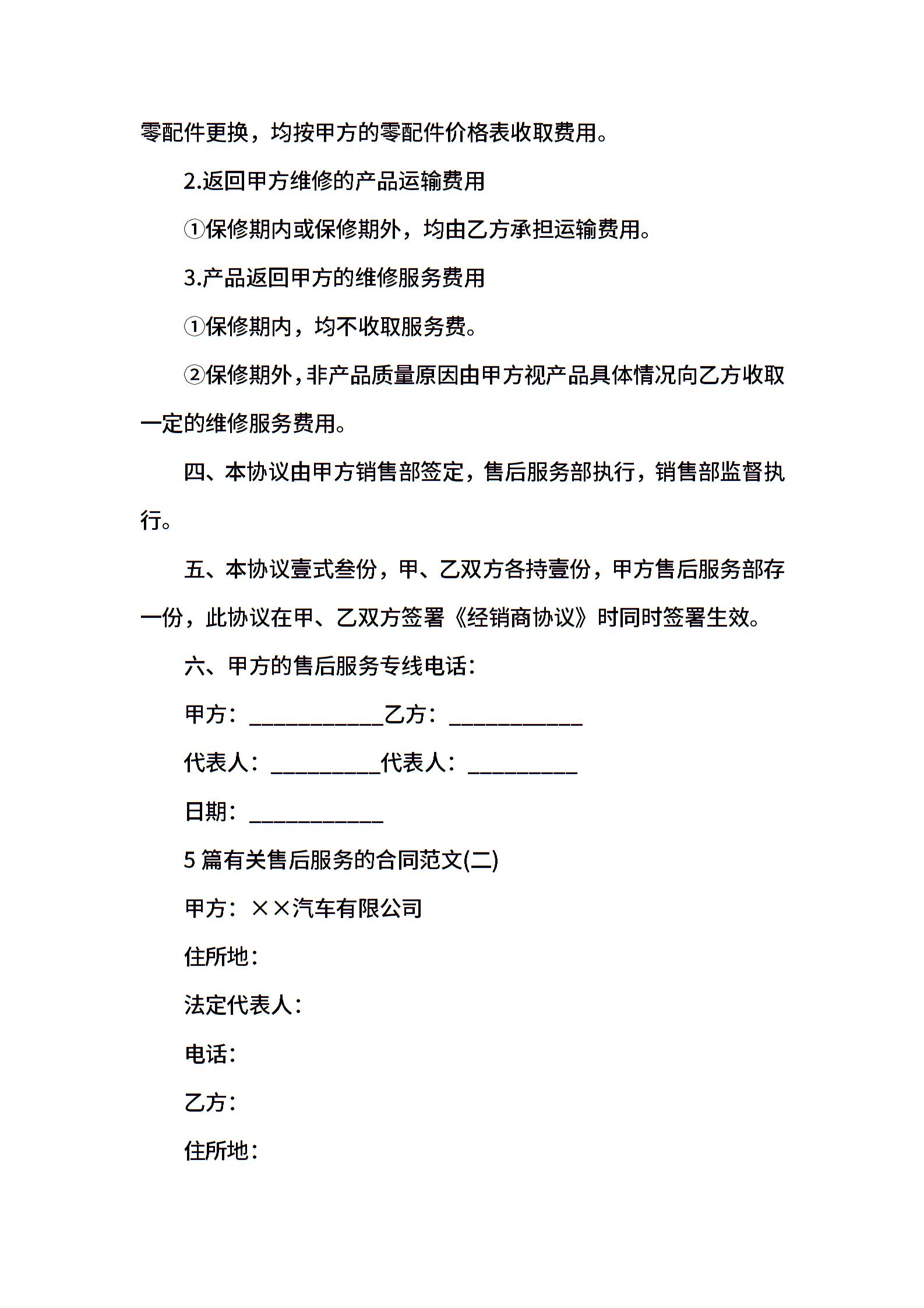 零配件更换，均按甲方的零配件价格表收取费用。

2.返回甲方维修的产品运输费用

①保修期内或保修期外，均由乙方承担运输费用。

3.产品返回甲方的维修服务费用

①保修期内，均不收取服务费。

②保修期外，非产品质量原因由甲方视产品具体情况向乙方收取一定的维修服务费用。

四、本协议由甲方销售部签定，售后服务部执行，销售部监督执行。

五、本协议壹式叁份，甲、乙双方各持壹份，甲方售后服务部存一份，此协议在甲、乙双方签署《经销商协议》时同时签署生效。

六、甲方的售后服务专线电话：

甲方：____乙方：____

代表人：____代表人：____

日期：____

5篇有关售后服务的合同范文(二)

甲方：××汽车有限公司

住所地：

法定代表人：

电话：

乙方：

住所地：